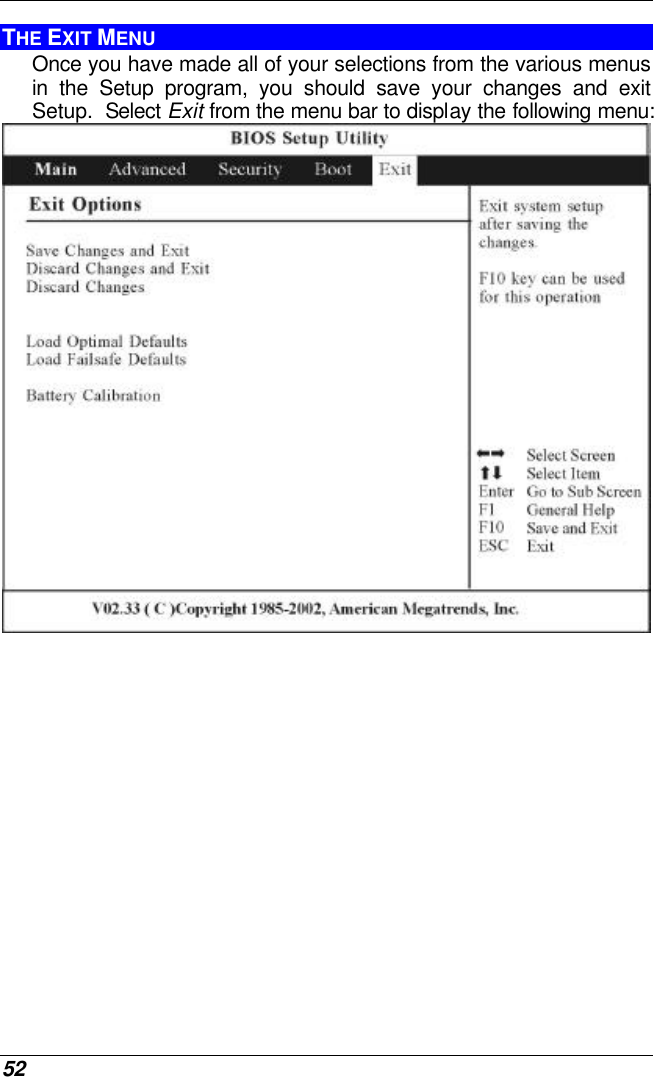 THE EXIT MENU

Once you have made all of your selections from the various menus in the Setup program, you should save your changes and exit Setup. Select Exit from the menu bar to display the following menu:

BIOS Setup Utility

Main Advanced Security Boot Exit

Exit Options

Save Changes and Exit
Discard Changes and Exit
Discard Changes

Load Optimal Defaults
Load Failsafe Defaults

Battery Calibration

Exit system setup after saving the changes.

F10 key can be used for this operation

←→ Select Screen
↑↓ Select Item
Enter Go to Sub Screen
F1 General Help
F10 Save and Exit
ESC Exit

V02.33 ( C )Copyright 1985-2002, American Megatrends, Inc.

52